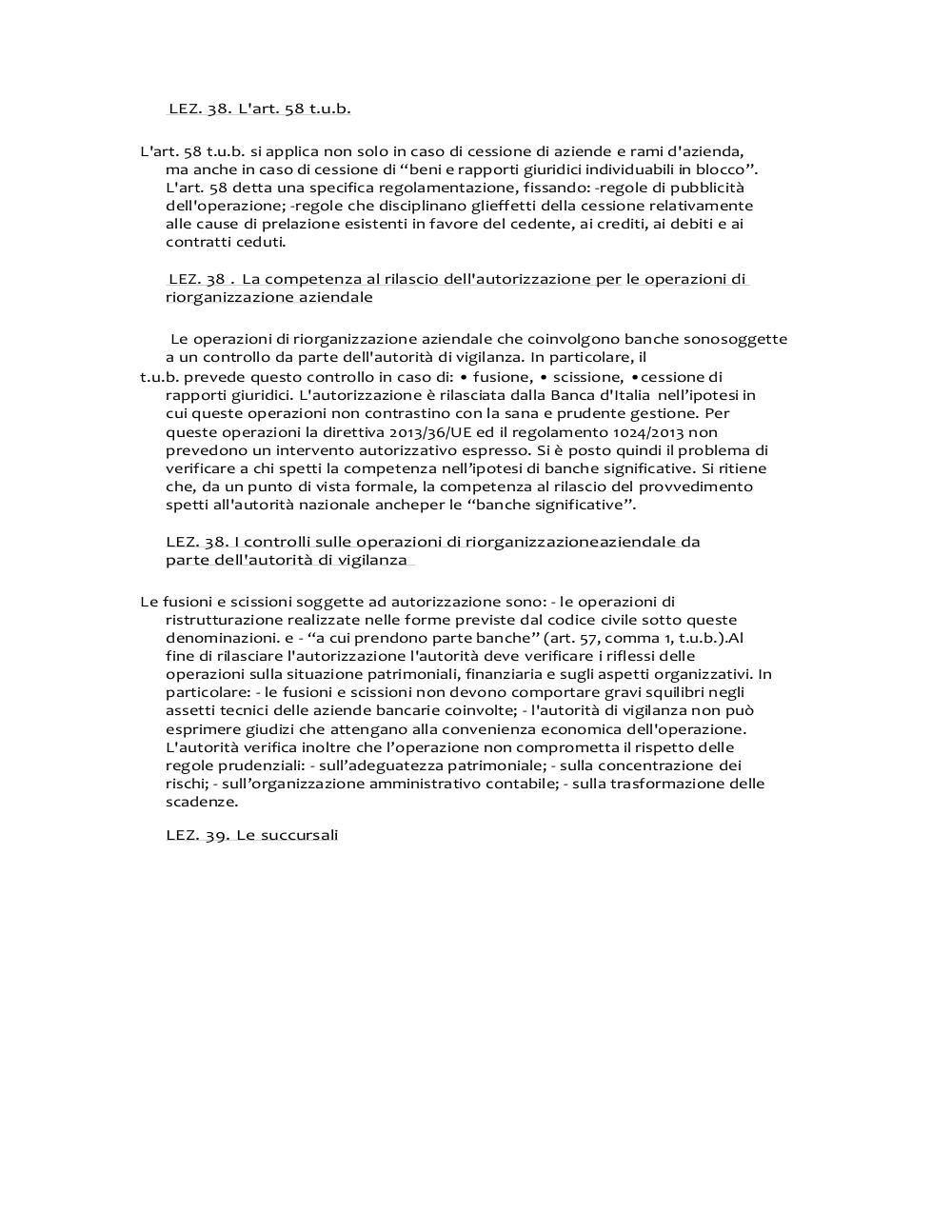 LEZ. 38. L'art. 58 t.u.b.

L'art. 58 t.u.b. si applica non solo in caso di cessione di aziende e rami d'azienda, ma anche in caso di cessione di “beni e rapporti giuridici individuabili in blocco”. L'art. 58 detta una specifica regolamentazione, fissando: -regole di pubblicità dell'operazione; -regole che disciplinano glieffetti della cessione relativamente alle cause di prelazione esistenti in favore del cedente, ai crediti, ai debiti e ai contratti ceduti.

LEZ. 38 . La competenza al rilascio dell'autorizzazione per le operazioni di riorganizzazione aziendale

Le operazioni di riorganizzazione aziendale che coinvolgono banche sonosoggette a un controllo da parte dell'autorità di vigilanza. In particolare, il t.u.b. prevede questo controllo in caso di: • fusione, • scissione, •cessione di rapporti giuridici. L'autorizzazione è rilasciata dalla Banca d'Italia nell’ipotesi in cui queste operazioni non contrastino con la sana e prudente gestione. Per queste operazioni la direttiva 2013/36/UE ed il regolamento 1024/2013 non prevedono un intervento autorizzativo espresso. Si è posto quindi il problema di verificare a chi spetti la competenza nell’ipotesi di banche significative. Si ritiene che, da un punto di vista formale, la competenza al rilascio del provvedimento spetti all'autorità nazionale ancheper le “banche significative”.

LEZ. 38. I controlli sulle operazioni di riorganizzazioneaziendale da parte dell'autorità di vigilanza

Le fusioni e scissioni soggette ad autorizzazione sono: - le operazioni di ristrutturazione realizzate nelle forme previste dal codice civile sotto queste denominazioni. e - “a cui prendono parte banche” (art. 57, comma 1, t.u.b.).Al fine di rilasciare l'autorizzazione l'autorità deve verificare i riflessi delle operazioni sulla situazione patrimoniali, finanziaria e sugli aspetti organizzativi. In particolare: - le fusioni e scissioni non devono comportare gravi squilibri negli assetti tecnici delle aziende bancarie coinvolte; - l'autorità di vigilanza non può esprimere giudizi che attengano alla convenienza economica dell'operazione. L'autorità verifica inoltre che l’operazione non comprometta il rispetto delle regole prudenziali: - sull’adeguatezza patrimoniale; - sulla concentrazione dei rischi; - sull’organizzazione amministrativo contabile; - sulla trasformazione delle scadenze.

LEZ. 39. Le succursali